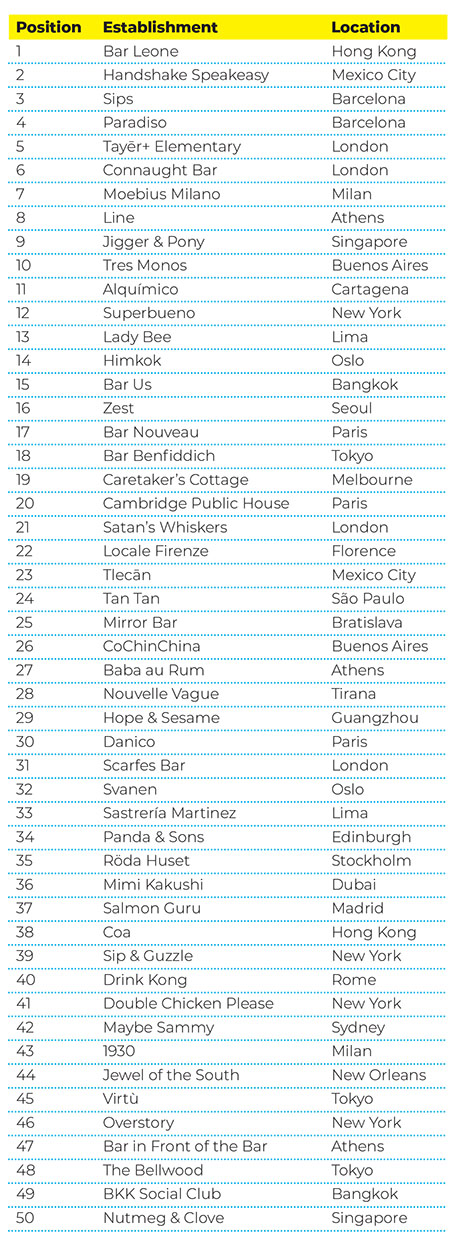 | Position | Establishment | Location |
|---|---|---|
| 1 | Bar Leone | Hong Kong |
| 2 | Handshake Speakeasy | Mexico City |
| 3 | Sips | Barcelona |
| 4 | Paradiso | Barcelona |
| 5 | Tayēr+ Elementary | London |
| 6 | Connaught Bar | London |
| 7 | Moebius Milano | Milan |
| 8 | Line | Athens |
| 9 | Jigger & Pony | Singapore |
| 10 | Tres Monos | Buenos Aires |
| 11 | Alquímico | Cartagena |
| 12 | Superbueno | New York |
| 13 | Lady Bee | Lima |
| 14 | Himkok | Oslo |
| 15 | Bar Us | Bangkok |
| 16 | Zest | Seoul |
| 17 | Bar Nouveau | Paris |
| 18 | Bar Benfiddich | Tokyo |
| 19 | Caretaker's Cottage | Melbourne |
| 20 | Cambridge Public House | Paris |
| 21 | Satan's Whiskers | London |
| 22 | Locale Firenze | Florence |
| 23 | Tlecān | Mexico City |
| 24 | Tan Tan | São Paulo |
| 25 | Mirror Bar | Bratislava |
| 26 | CoChinChina | Buenos Aires |
| 27 | Baba au Rum | Athens |
| 28 | Nouvelle Vague | Tirana |
| 29 | Hope & Sesame | Guangzhou |
| 30 | Danico | Paris |
| 31 | Scarfes Bar | London |
| 32 | Svanen | Oslo |
| 33 | Sastrería Martinez | Lima |
| 34 | Panda & Sons | Edinburgh |
| 35 | Röda Huset | Stockholm |
| 36 | Mimi Kakushi | Dubai |
| 37 | Salmon Guru | Madrid |
| 38 | Coa | Hong Kong |
| 39 | Sip & Guzzle | New York |
| 40 | Drink Kong | Rome |
| 41 | Double Chicken Please | New York |
| 42 | Maybe Sammy | Sydney |
| 43 | 1930 | Milan |
| 44 | Jewel of the South | New Orleans |
| 45 | Virtù | Tokyo |
| 46 | Overstory | New York |
| 47 | Bar in Front of the Bar | Athens |
| 48 | The Bellwood | Tokyo |
| 49 | BKK Social Club | Bangkok |
| 50 | Nutmeg & Clove | Singapore |